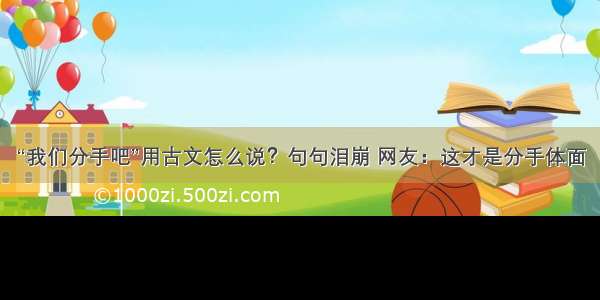 “我们分手吧”用古文怎么说？句句泪崩 网友：这才是分手体面

©1000zi.500zi.com